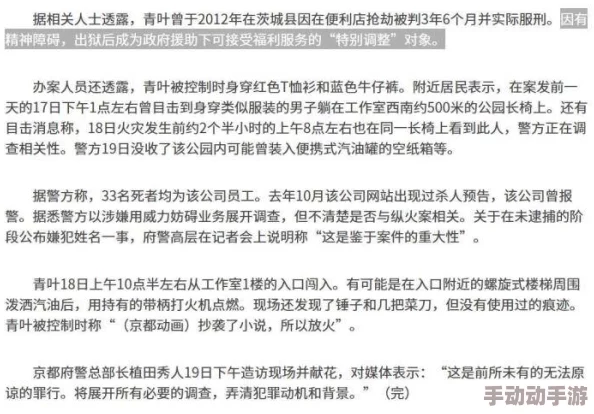 据相关人士透露，青叶曾于2012年在茨城县因在便利店抢劫被判3年6个月并实际服刑。因有精神障碍，出狱后成为政府援助下可接受福利服务的“特别调整”对象。

办案人员还透露，青叶被控制时身穿红色T恤衫和蓝色牛仔裤。附近居民表示，在案发前一天的17日下午1点左右曾目击到身穿类似服装的男子躺在工作室西南约500米的公园长椅上。还有目击消息称，18日火灾发生前约2个半小时的上午8点左右也在同一长椅上看到此人，警方正在调查相关性。警方19日没收了该公园内可能曾装入便携式汽油罐的空纸箱等。

据警方称，33名死者均为该公司员工。去年10月该公司网站出现过杀人预告，该公司曾报警。据悉警方以涉嫌用威力妨碍业务展开调查，但不清楚是否与纵火案相关。关于在未逮捕的阶段公布嫌犯姓名一事，府警高层在记者会上说明称“这是鉴于案件的重大性”。

青叶18日上午10点半左右从工作室1楼的入口闯入。有可能是在入口附近的螺旋式楼梯周围泼洒汽油后，用持有的带柄打火机点燃。现场还发现了锤子和几把菜刀，但没有使用过的痕迹。青叶被控制时称“（京都动画）抄袭了小说，所以放火”。

京都府警总部长植田秀人19日下午造访现场并献花，对媒体表示：“这是前所未有的无法原谅的罪行。将展开所有必要的调查，弄清犯罪动机和背景。”（完）

手动动手游